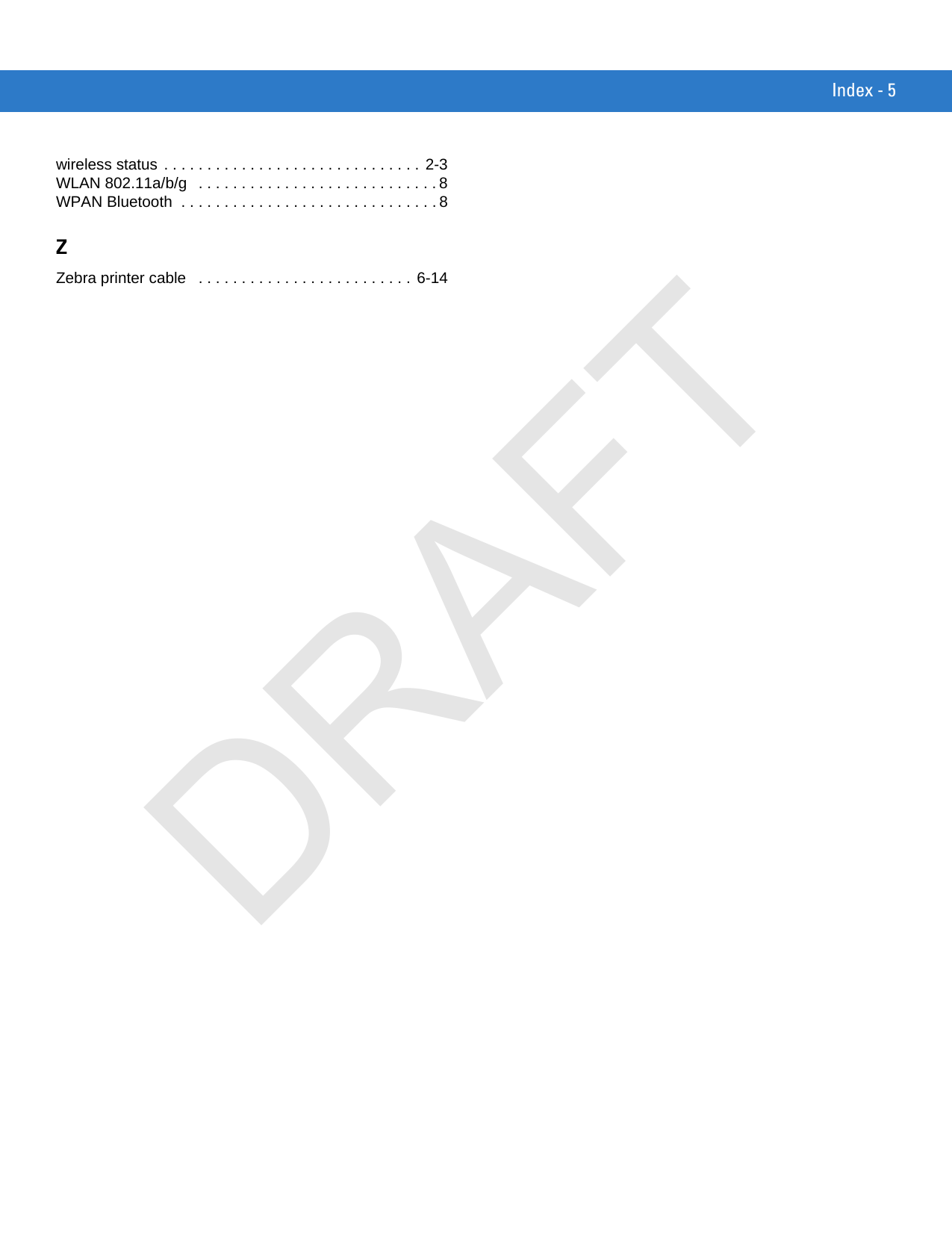 Index - 5

wireless status . . . . . . . . . . . . . . . . . . . . . . . . . . . . . . 2-3
WLAN 802.11a/b/g . . . . . . . . . . . . . . . . . . . . . . . . . . . . 8
WPAN Bluetooth . . . . . . . . . . . . . . . . . . . . . . . . . . . . . . 8

Z

Zebra printer cable . . . . . . . . . . . . . . . . . . . . . . . . . 6-14

DRAFT